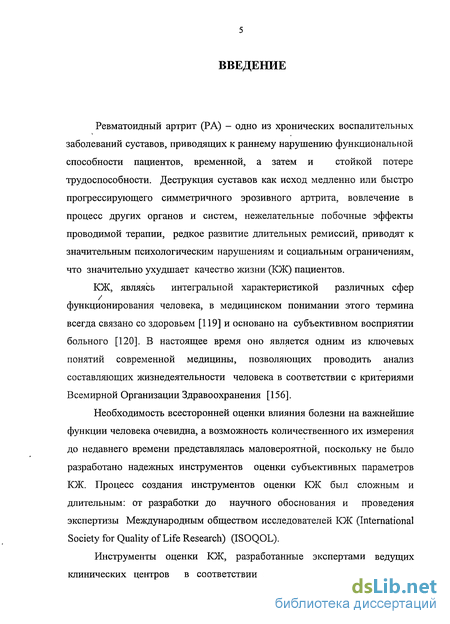 5

ВВЕДЕНИЕ

Ревматоидный артрит (РА) – одно из хронических воспалительных заболеваний суставов, приводящих к раннему нарушению функциональной способности пациентов, временной, а затем и стойкой потере трудоспособности. Деструкция суставов как исход медленно или быстро прогрессирующего симметричного эрозивного артрита, вовлечение в процесс других органов и систем, нежелательные побочные эффекты проводимой терапии, редкое развитие длительных ремиссий, приводят к значительным психологическим нарушениям и социальным ограничениям, что значительно ухудшает качество жизни (КЖ) пациентов.

КЖ, являясь интегральной характеристикой различных сфер функционирования человека, в медицинском понимании этого термина всегда связано со здоровьем [119] и основано на субъективном восприятии больного [120]. В настоящее время оно является одним из ключевых понятий современной медицины, позволяющих проводить анализ составляющих жизнедеятельности человека в соответствии с критериями Всемирной Организации Здравоохранения [156].

Необходимость всесторонней оценки влияния болезни на важнейшие функции человека очевидна, а возможность количественного их измерения до недавнего времени представлялась маловероятной, поскольку не было разработано надежных инструментов оценки субъективных параметров КЖ. Процесс создания инструментов оценки КЖ был сложным и длительным: от разработки до научного обоснования и проведения экспертизы Международным обществом исследователей КЖ (International Society for Quality of Life Research) (ISOQOL).

Инструменты оценки КЖ, разработаные экспертами ведущих клинических центров в соответствии

dsLib.net
библиотека диссертаций